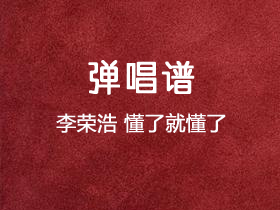 弹唱谱

李荣浩 懂了就懂了